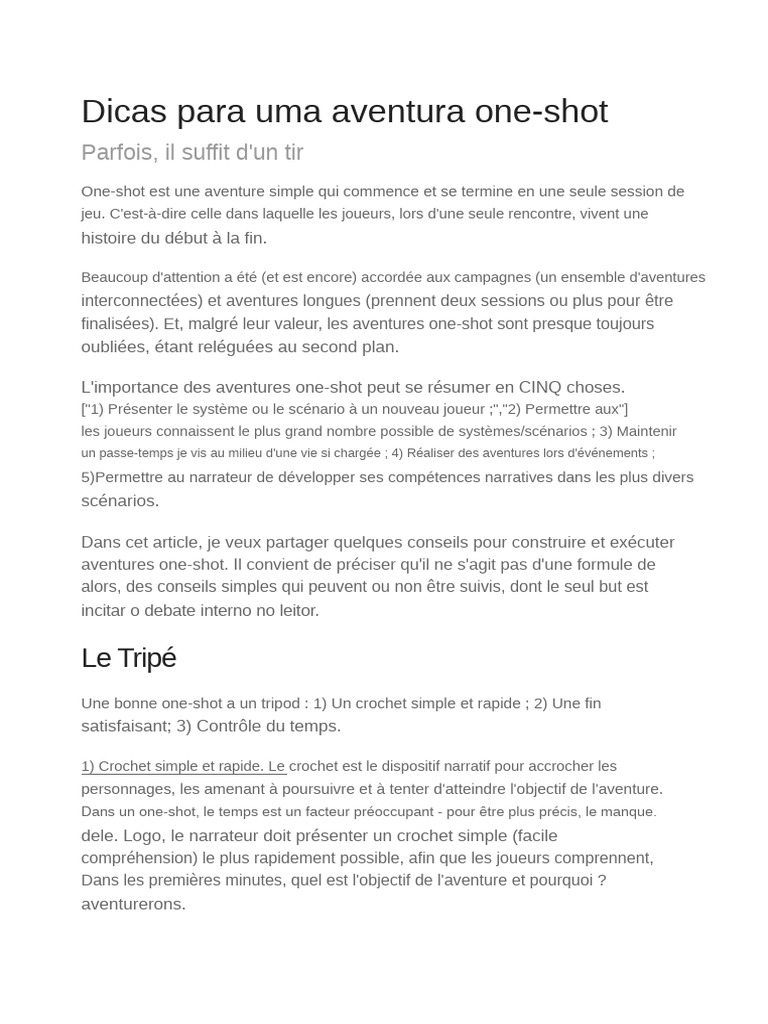 Dicas para uma aventura one-shot

Parfois, il suffit d'un tir

One-shot est une aventure simple qui commence et se termine en une seule session de jeu. C'est-à-dire celle dans laquelle les joueurs, lors d'une seule rencontre, vivent une histoire du début à la fin.

Beaucoup d'attention a été (et est encore) accordée aux campagnes (un ensemble d'aventures interconnectées) et aventures longues (prennent deux sessions ou plus pour être finalisées). Et, malgré leur valeur, les aventures one-shot sont presque toujours oubliées, étant reléguées au second plan.

L'importance des aventures one-shot peut se résumer en CINQ choses.
["1) Présenter le système ou le scénario à un nouveau joueur ;","2) Permettre aux"] les joueurs connaissent le plus grand nombre possible de systèmes/scénarios ; 3) Maintenir un passe-temps je vis au milieu d'une vie si chargée ; 4) Réaliser des aventures lors d'événements ; 5)Permettre au narrateur de développer ses compétences narratives dans les plus divers scénarios.

Dans cet article, je veux partager quelques conseils pour construire et exécuter aventures one-shot. Il convient de préciser qu'il ne s'agit pas d'une formule de alors, des conseils simples qui peuvent ou non être suivis, dont le seul but est incitar o debate interno no leitor.

Le Tripé

Une bonne one-shot a un tripod : 1) Un crochet simple et rapide ; 2) Une fin satisfaisant; 3) Contrôle du temps.

1) Crochet simple et rapide. Le crochet est le dispositif narratif pour accrocher les personnages, les amenant à poursuivre et à tenter d'atteindre l'objectif de l'aventure. Dans un one-shot, le temps est un facteur préoccupant - pour être plus précis, le manque. dele. Logo, le narrateur doit présenter un crochet simple (facile compréhension) le plus rapidement possible, afin que les joueurs comprennent, Dans les premières minutes, quel est l'objectif de l'aventure et pourquoi ? aventurerons.